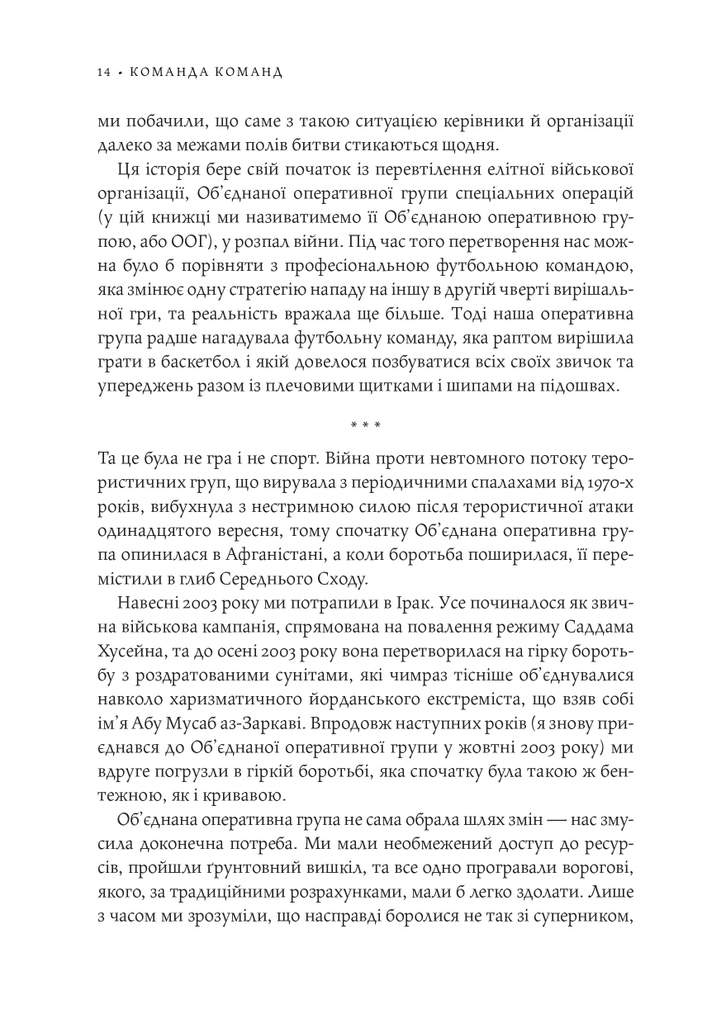 14 • КОМАНДА КОМАНД

ми побачили, що саме з такою ситуацією керівники й організації далеко за межами полів битви стикаються щодня.

Ця історія бере свій початок із перевтілення елітної військової організації, Об'єднаної оперативної групи спеціальних операцій (у цій книжці ми називатимемо її Об'єднаною оперативною групою, або ООГ), у розпал війни. Під час того перетворення нас можна було б порівняти з професіональною футбольною командою, яка змінює одну стратегію нападу на іншу в другій чверті вирішальної гри, та реальність вражала ще більше. Тоді наша оперативна група радше нагадувала футбольну команду, яка раптом вирішила грати в баскетбол і якій довелося позбуватися всіх своїх звичок та упереджень разом із плечовими щитками і шипами на підошвах.

* * *

Та це була не гра і не спорт. Війна проти невтомного потоку терористичних груп, що вирувала з періодичними спалахами від 1970-х років, вибухнула з нестримною силою після терористичної атаки одинадцятого вересня, тому спочатку Об'єднана оперативна група опинилася в Афганістані, а коли боротьба поширилася, її перемістили в глиб Середнього Сходу.

Навесні 2003 року ми потрапили в Ірак. Усе починалося як звична військова кампанія, спрямована на повалення режиму Саддама Хусейна, та до осені 2003 року вона перетворилася на гірку боротьбу з роздратованими сунітами, які чимраз тісніше об'єднувалися навколо харизматичного йорданського екстреміста, що взяв собі ім'я Абу Мусаб аз-Заркаві. Впродовж наступних років (я знову приєднався до Об'єднаної оперативної групи у жовтні 2003 року) ми вдруге погрузли в гіркій боротьбі, яка спочатку була такою ж бентежною, як і кривавою.

Об'єднана оперативна група не сама обрала шлях змін — нас змусила доконечна потреба. Ми мали необмежений доступ до ресурсів, пройшли ґрунтовний вишкіл, та все одно програвали ворогові, якого, за традиційними розрахунками, мали б легко здолати. Лише з часом ми зрозуміли, що насправді боролися не так зі суперником,